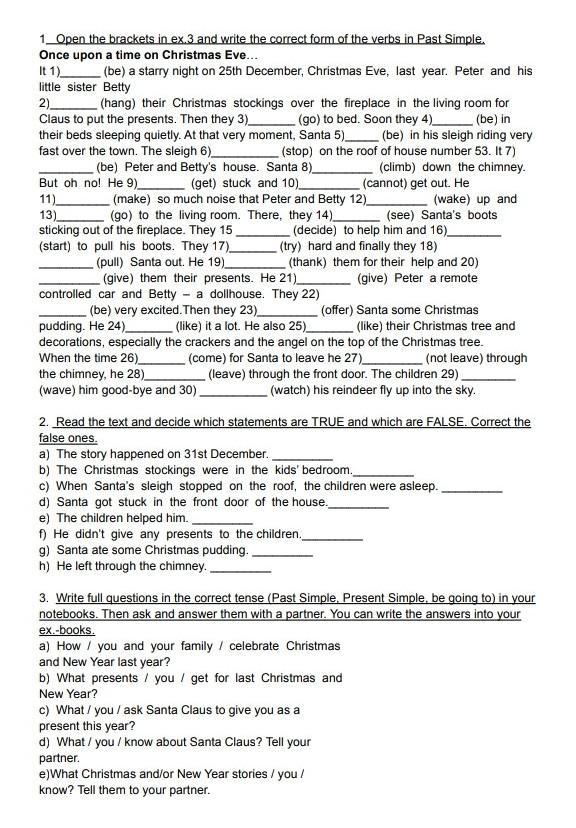 1. Open the brackets in ex.3 and write the correct form of the verbs in Past Simple.
Once upon a time on Christmas Eve…
It 1)______ (be) a starry night on 25th December, Christmas Eve, last year. Peter and his little sister Betty 2)_______ (hang) their Christmas stockings over the fireplace in the living room for Claus to put the presents. Then they 3)_______ (go) to bed. Soon they 4)______ (be) in their beds sleeping quietly. At that very moment, Santa 5)_____ (be) in his sleigh riding very fast over the town. The sleigh 6)__________ (stop) on the roof of house number 53. It 7) ________ (be) Peter and Betty's house. Santa 8)_________ (climb) down the chimney. But oh no! He 9)_______ (get) stuck and 10)_________ (cannot) get out. He 11)________ (make) so much noise that Peter and Betty 12)_________ (wake) up and 13)_______ (go) to the living room. There, they 14)_______ (see) Santa's boots sticking out of the fireplace. They 15 ________ (decide) to help him and 16)________ (start) to pull his boots. They 17)_______ (try) hard and finally they 18) ________ (pull) Santa out. He 19)_________ (thank) them for their help and 20) _________ (give) them their presents. He 21)________ (give) Peter a remote controlled car and Betty – a dollhouse. They 22) _______ (be) very excited.Then they 23)_________ (offer) Santa some Christmas pudding. He 24)_______ (like) it a lot. He also 25)_______ (like) their Christmas tree and decorations, especially the crackers and the angel on the top of the Christmas tree. When the time 26)_______ (come) for Santa to leave he 27)_________ (not leave) through the chimney, he 28)_________ (leave) through the front door. The children 29) ________ (wave) him good-bye and 30) __________ (watch) his reindeer fly up into the sky.

2. Read the text and decide which statements are TRUE and which are FALSE. Correct the false ones.
a) The story happened on 31st December. _________
b) The Christmas stockings were in the kids' bedroom._________
c) When Santa's sleigh stopped on the roof, the children were asleep. _________
d) Santa got stuck in the front door of the house._________
e) The children helped him. _________
f) He didn't give any presents to the children._________
g) Santa ate some Christmas pudding. _________
h) He left through the chimney. _________

3. Write full questions in the correct tense (Past Simple, Present Simple, be going to) in your notebooks. Then ask and answer them with a partner. You can write the answers into your ex.-books.
a) How / you and your family / celebrate Christmas and New Year last year?
b) What presents / you / get for last Christmas and New Year?
c) What / you / ask Santa Claus to give you as a present this year?
d) What / you / know about Santa Claus? Tell your partner.
e)What Christmas and/or New Year stories / you / know? Tell them to your partner.